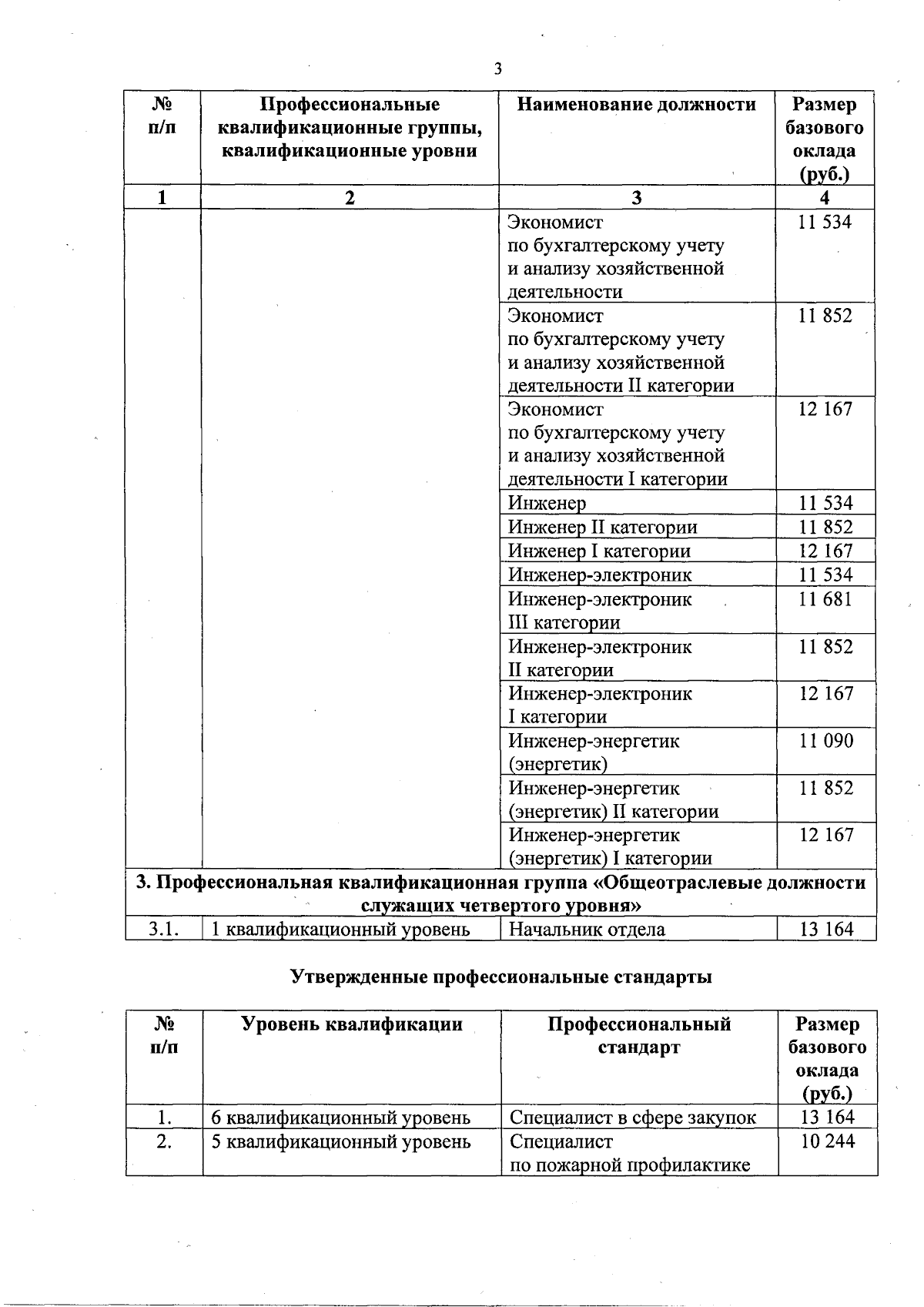 3

| № п/п | Профессиональные квалификационные группы, квалификационные уровни | Наименование должности | Размер базового оклада (руб.) |
|---|---|---|---|
| 1 | 2 | 3 | 4 |
| | | Экономист по бухгалтерскому учету и анализу хозяйственной деятельности | 11 534 |
| | | Экономист по бухгалтерскому учету и анализу хозяйственной деятельности II категории | 11 852 |
| | | Экономист по бухгалтерскому учету и анализу хозяйственной деятельности I категории | 12 167 |
| | | Инженер | 11 534 |
| | | Инженер II категории | 11 852 |
| | | Инженер I категории | 12 167 |
| | | Инженер-электроник | 11 534 |
| | | Инженер-электроник III категории | 11 681 |
| | | Инженер-электроник II категории | 11 852 |
| | | Инженер-электроник I категории | 12 167 |
| | | Инженер-энергетик (энергетик) | 11 090 |
| | | Инженер-энергетик (энергетик) II категории | 11 852 |
| | | Инженер-энергетик (энергетик) I категории | 12 167 |
| 3. Профессиональная квалификационная группа «Общеотраслевые должности служащих четвертого уровня» | | | |
| 3.1. | 1 квалификационный уровень | Начальник отдела | 13 164 |

Утвержденные профессиональные стандарты

| № п/п | Уровень квалификации | Профессиональный стандарт | Размер базового оклада (руб.) |
|---|---|---|---|
| 1. | 6 квалификационный уровень | Специалист в сфере закупок | 13 164 |
| 2. | 5 квалификационный уровень | Специалист по пожарной профилактике | 10 244 |